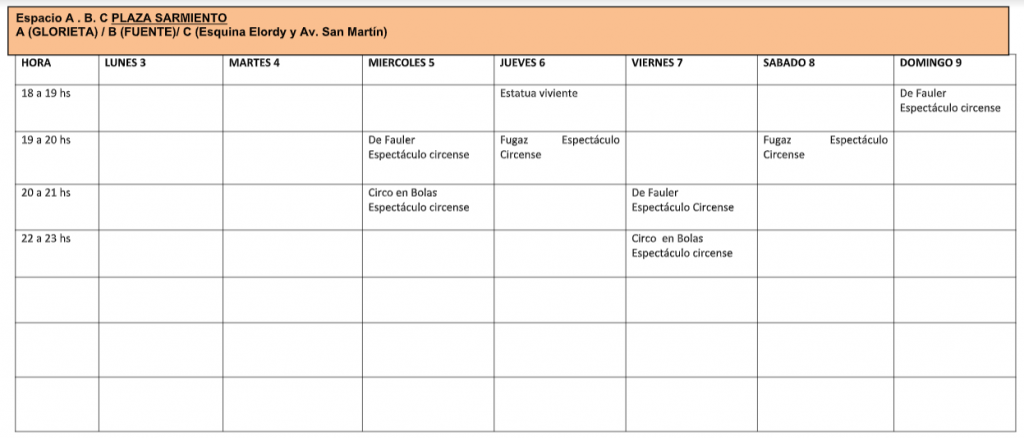 Espacio A . B. C PLAZA SARMIENTO
A (GLORIETA) / B (FUENTE)/ C (Esquina Elordy y Av. San Martín)

| HORA | LUNES 3 | MARTES 4 | MIERCOLES 5 | JUEVES 6 | VIERNES 7 | SABADO 8 | DOMINGO 9 |
|---|---|---|---|---|---|---|---|
| 18 a 19 hs | | | | Estatua viviente | | | De Fauler Espectáculo circense |
| 19 a 20 hs | | | De Fauler Espectáculo circense | Fugaz Espectáculo Circense | | Fugaz Espectáculo Circense | |
| 20 a 21 hs | | | Circo en Bolas Espectáculo circense | | De Fauler Espectáculo Circense | | |
| 22 a 23 hs | | | | | Circo en Bolas Espectáculo circense | | |
| | | | | | | | |
| | | | | | | | |
| | | | | | | | |